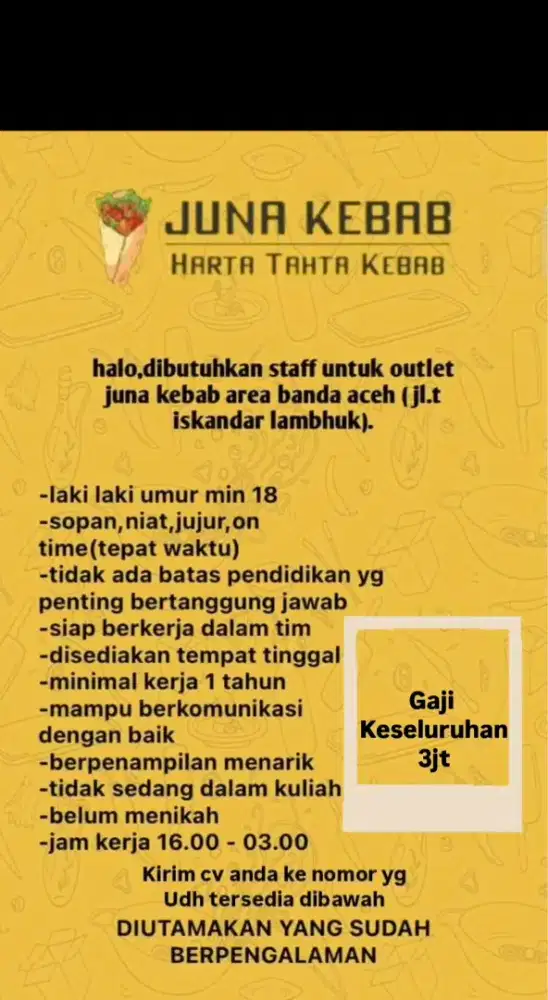 JUNA KEBAB
HARTA TAHTA KEBAB

halo,dibutuhkan staff untuk outlet juna kebab area banda aceh ( jl.t iskandar lambhuk).

-laki laki umur min 18
-sopan,niat,jujur,on time(tepat waktu)
-tidak ada batas pendidikan yg penting bertanggung jawab
-siap berkerja dalam tim
-disediakan tempat tinggal
-minimal kerja 1 tahun
-mampu berkomunikasi dengan baik
-berpenampilan menarik
-tidak sedang dalam kuliah
-belum menikah
-jam kerja 16.00 - 03.00

Gaji Keseluruhan 3jt

Kirim cv anda ke nomor yg Udh tersedia dibawah
DIUTAMAKAN YANG SUDAH BERPENGALAMAN